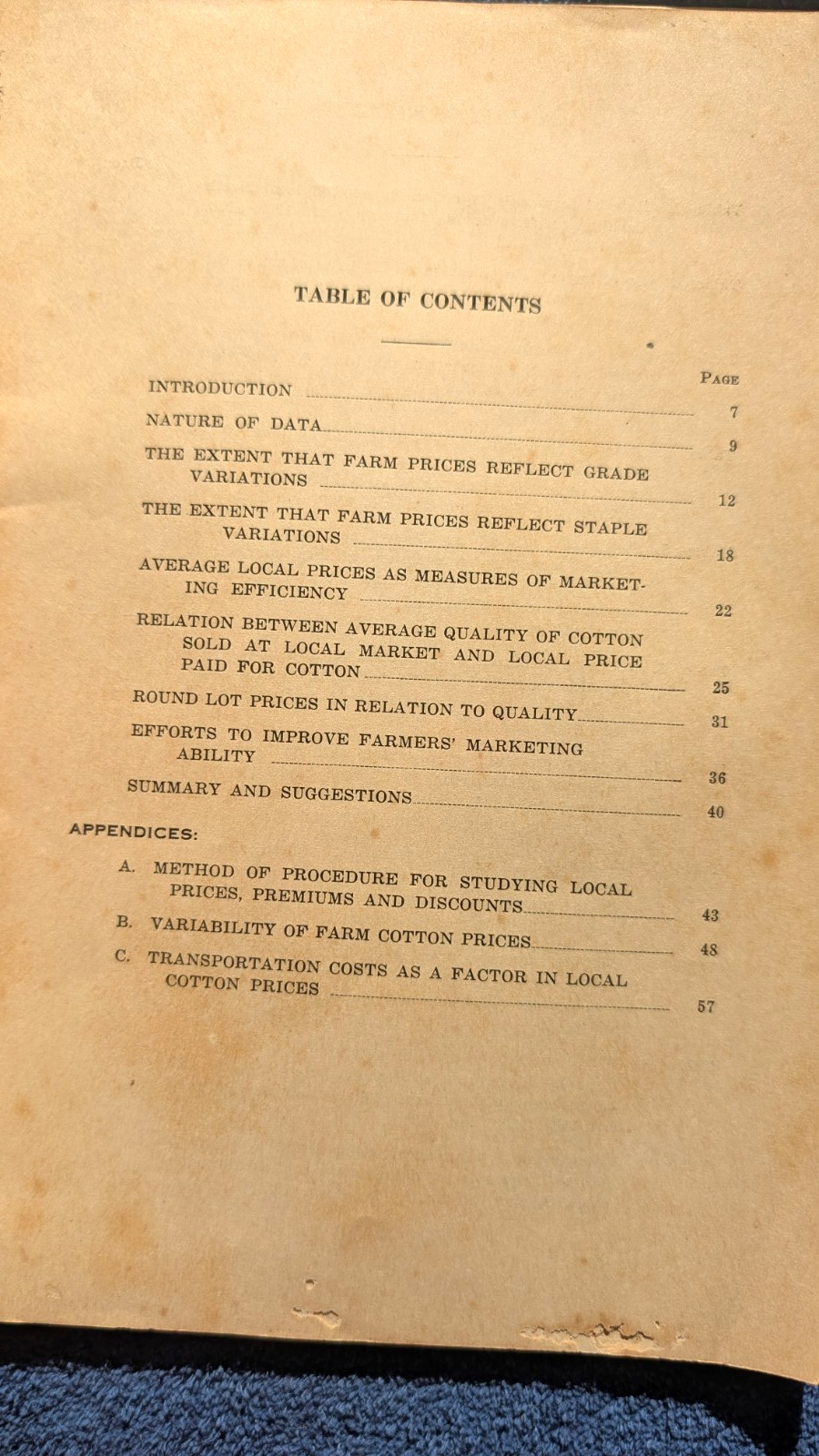 TABLE OF CONTENTS

PAGE

INTRODUCTION 7

NATURE OF DATA 9

THE EXTENT THAT FARM PRICES REFLECT GRADE VARIATIONS 12

THE EXTENT THAT FARM PRICES REFLECT STAPLE VARIATIONS 18

AVERAGE LOCAL PRICES AS MEASURES OF MARKETING EFFICIENCY 22

RELATION BETWEEN AVERAGE QUALITY OF COTTON SOLD AT LOCAL MARKET AND LOCAL PRICE PAID FOR COTTON 25

ROUND LOT PRICES IN RELATION TO QUALITY 31

EFFORTS TO IMPROVE FARMERS' MARKETING ABILITY 36

SUMMARY AND SUGGESTIONS 40

APPENDICES:

A. METHOD OF PROCEDURE FOR STUDYING LOCAL PRICES, PREMIUMS AND DISCOUNTS 43

B. VARIABILITY OF FARM COTTON PRICES 48

C. TRANSPORTATION COSTS AS A FACTOR IN LOCAL COTTON PRICES 57